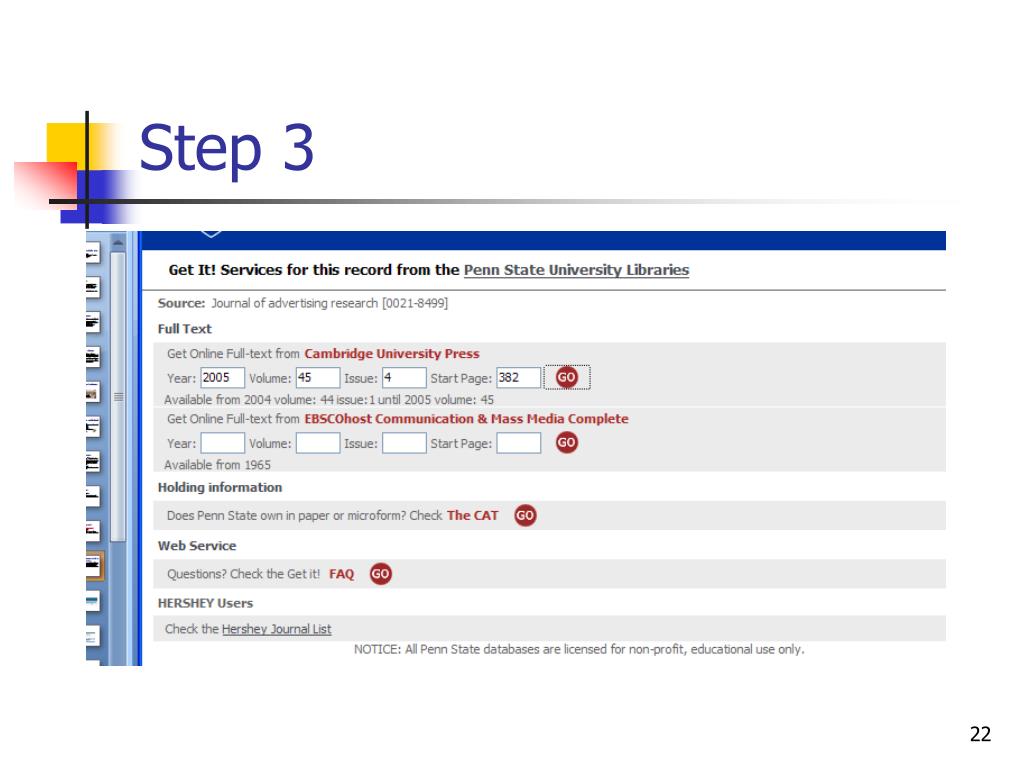 Step 3

Get It! Services for this record from the Penn State University Libraries

Source: Journal of advertising research [0021-8499]

Full Text

Get Online Full-text from Cambridge University Press

Year: 2005 Volume: 45 Issue: 4 Start Page: 382 GO

Available from 2004 volume: 44 issue:1 until 2005 volume: 45

Get Online Full-text from EBSCOhost Communication & Mass Media Complete

Year: Volume: Issue: Start Page: GO

Available from 1965

Holding information

Does Penn State own in paper or microform? Check The CAT GO

Web Service

Questions? Check the Get it! FAQ GO

HERSHEY Users

Check the Hershey Journal List

NOTICE: All Penn State databases are licensed for non-profit, educational use only.

22